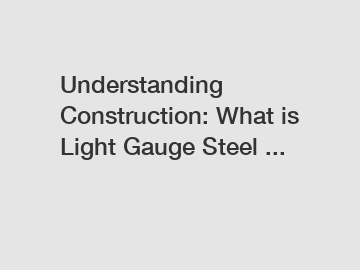 Understanding Construction: What is Light Gauge Steel ...